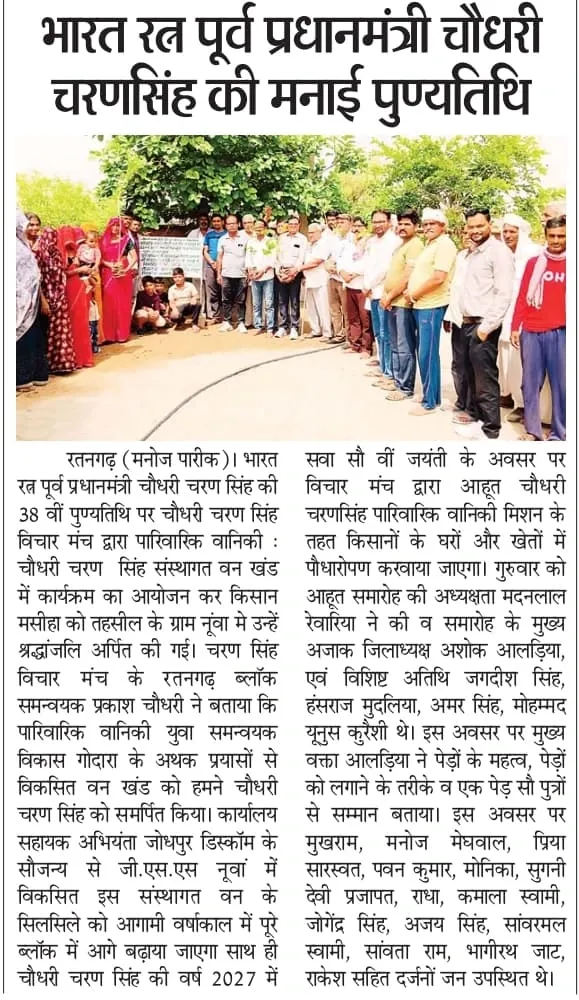 भारत रत्न पूर्व प्रधानमंत्री चौधरी चरणसिंह की मनाई पुण्यतिथि

रतनगढ़ (मनोज पारीक)। भारत रत्न पूर्व प्रधानमंत्री चौधरी चरण सिंह की 38 वीं पुण्यतिथि पर चौधरी चरण सिंह विचार मंच द्वारा पारिवारिक वानिकी : चौधरी चरण सिंह संस्थागत वन खंड में कार्यक्रम का आयोजन कर किसान मसीहा को तहसील के ग्राम नूंवा मे उन्हें श्रद्धांजलि अर्पित की गई। चरण सिंह विचार मंच के रतनगढ़ ब्लॉक समन्वयक प्रकाश चौधरी ने बताया कि पारिवारिक वानिकी युवा समन्वयक विकास गोदारा के अथक प्रयासों से विकसित वन खंड को हमने चौधरी चरण सिंह को समर्पित किया। कार्यालय सहायक अभियंता जोधपुर डिस्कॉम के सौजन्य से जी.एस.एस नूवां में विकसित इस संस्थागत वन के सिलसिले को आगामी वर्षाकाल में पूरे ब्लॉक में आगे बढ़ाया जाएगा साथ ही चौधरी चरण सिंह की वर्ष 2027 में सवा सौ वीं जयंती के अवसर पर विचार मंच द्वारा आहूत चौधरी चरणसिंह पारिवारिक वानिकी मिशन के तहत किसानों के घरों और खेतों में पौधारोपण करवाया जाएगा। गुरुवार को आहूत समारोह की अध्यक्षता मदनलाल रेवारिया ने की व समारोह के मुख्य अजाक जिलाध्यक्ष अशोक आलड़िया, एवं विशिष्ट अतिथि जगदीश सिंह, हंसराज मुदलिया, अमर सिंह, मोहम्मद यूनुस कुरैशी थे। इस अवसर पर मुख्य वक्ता आलड़िया ने पेड़ों के महत्व, पेड़ों को लगाने के तरीके व एक पेड़ सौ पुत्रों से सम्मान बताया। इस अवसर पर मुखराम, मनोज मेघवाल, प्रिया सारस्वत, पवन कुमार, मोनिका, सुगनी देवी प्रजापत, राधा, कमाला स्वामी, जोगेंद्र सिंह, अजय सिंह, सांवरमल स्वामी, सांवता राम, भागीरथ जाट, राकेश सहित दर्जनों जन उपस्थित थे।